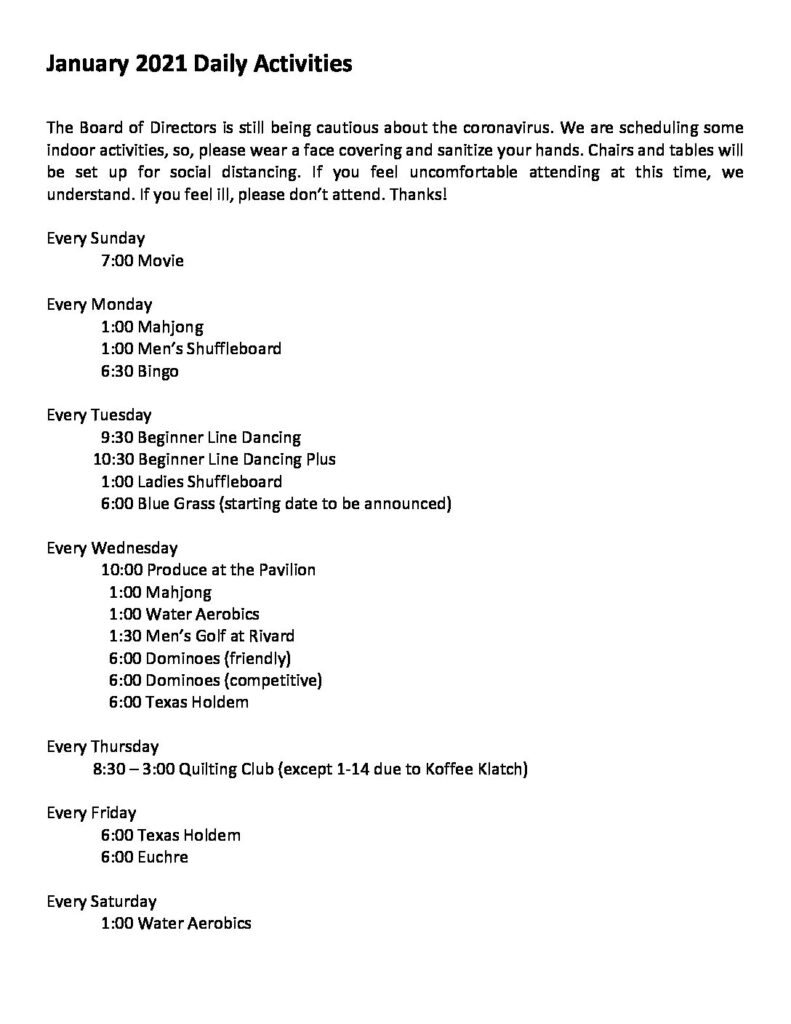 January 2021 Daily Activities

The Board of Directors is still being cautious about the coronavirus. We are scheduling some indoor activities, so, please wear a face covering and sanitize your hands. Chairs and tables will be set up for social distancing. If you feel uncomfortable attending at this time, we understand. If you feel ill, please don't attend. Thanks!

Every Sunday
7:00 Movie

Every Monday
1:00 Mahjong
1:00 Men's Shuffleboard
6:30 Bingo

Every Tuesday
9:30 Beginner Line Dancing
10:30 Beginner Line Dancing Plus
1:00 Ladies Shuffleboard
6:00 Blue Grass (starting date to be announced)

Every Wednesday
10:00 Produce at the Pavilion
1:00 Mahjong
1:00 Water Aerobics
1:30 Men's Golf at Rivard
6:00 Dominoes (friendly)
6:00 Dominoes (competitive)
6:00 Texas Holdem

Every Thursday
8:30 – 3:00 Quilting Club (except 1-14 due to Koffee Klatch)

Every Friday
6:00 Texas Holdem
6:00 Euchre

Every Saturday
1:00 Water Aerobics